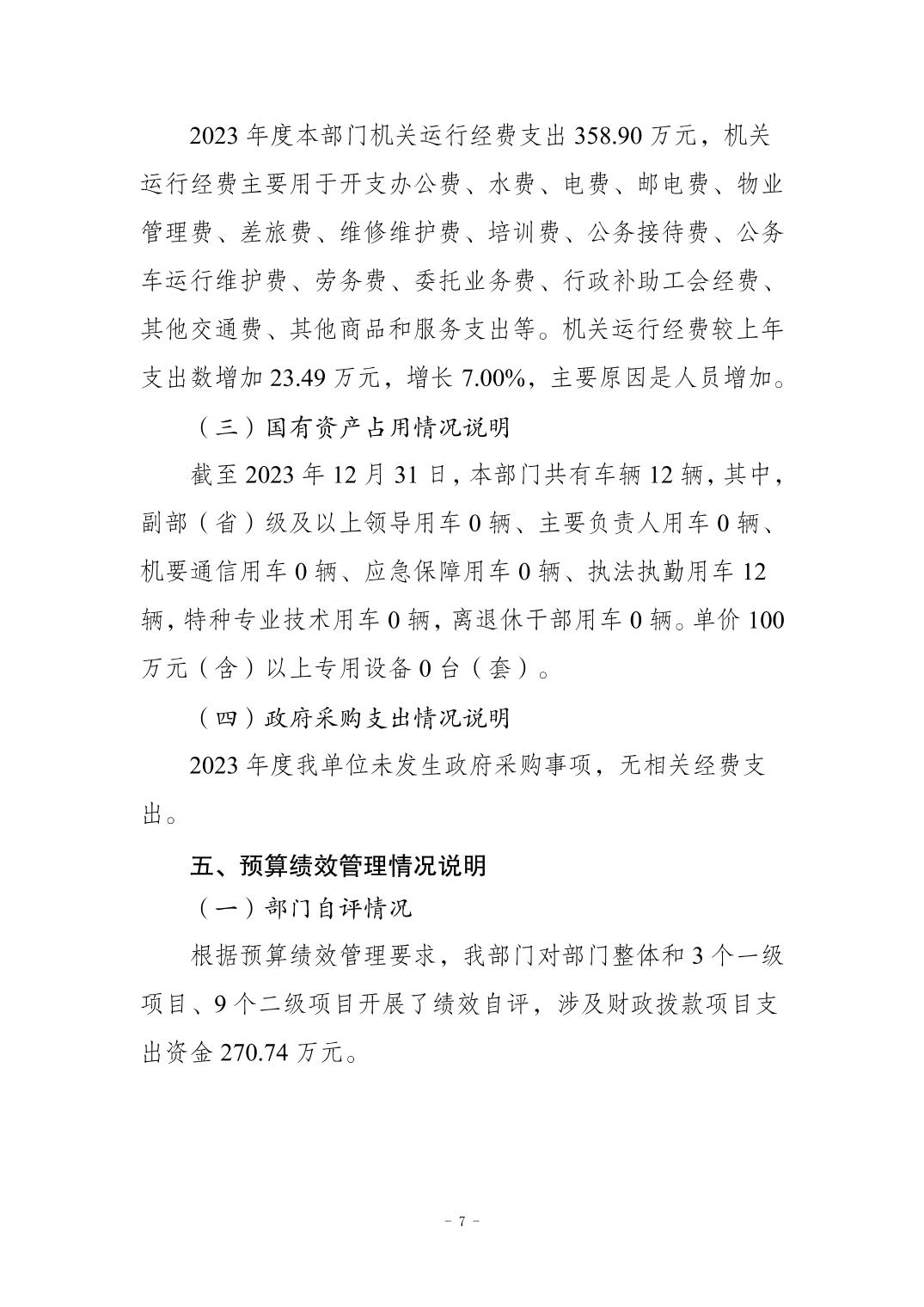 2023 年度本部门机关运行经费支出 358.90 万元，机关运行经费主要用于开支办公费、水费、电费、邮电费、物业管理费、差旅费、维修维护费、培训费、公务接待费、公务车运行维护费、劳务费、委托业务费、行政补助工会经费、其他交通费、其他商品和服务支出等。机关运行经费较上年支出数增加 23.49 万元，增长 7.00%，主要原因是人员增加。

（三）国有资产占用情况说明

截至 2023 年 12 月 31 日，本部门共有车辆 12 辆，其中，副部（省）级及以上领导用车 0 辆、主要负责人用车 0 辆、机要通信用车 0 辆、应急保障用车 0 辆、执法执勤用车 12 辆，特种专业技术用车 0 辆，离退休干部用车 0 辆。单价 100 万元（含）以上专用设备 0 台（套）。

（四）政府采购支出情况说明

2023 年度我单位未发生政府采购事项，无相关经费支出。

五、预算绩效管理情况说明

（一）部门自评情况

根据预算绩效管理要求，我部门对部门整体和 3 个一级项目、9 个二级项目开展了绩效自评，涉及财政拨款项目支出资金 270.74 万元。

- 7 -